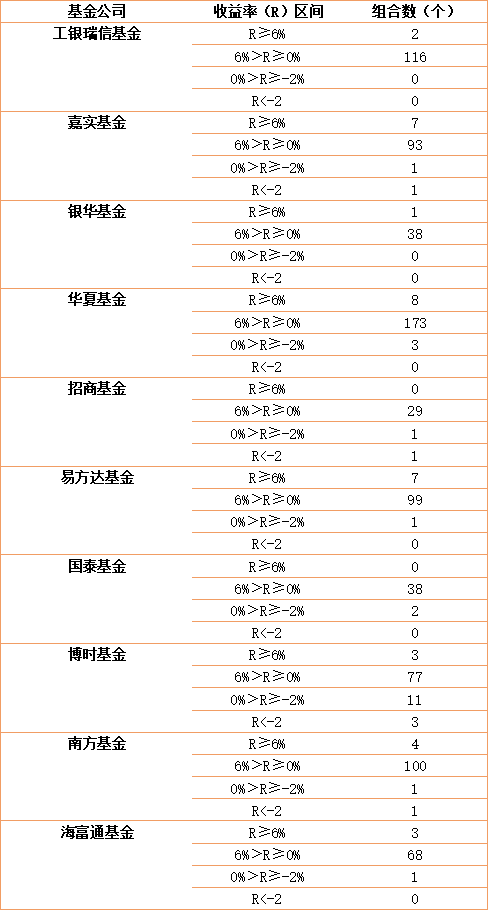 | 基金公司 | 收益率（R）区间 | 组合数（个） |
|---|---|---|
| 工银瑞信基金 | R≥6% | 2 |
| | 6%>R≥0% | 116 |
| | 0%>R≥-2% | 0 |
| | R<-2 | 0 |
| 嘉实基金 | R≥6% | 7 |
| | 6%>R≥0% | 93 |
| | 0%>R≥-2% | 1 |
| | R<-2 | 1 |
| 银华基金 | R≥6% | 1 |
| | 6%>R≥0% | 38 |
| | 0%>R≥-2% | 0 |
| | R<-2 | 0 |
| 华夏基金 | R≥6% | 8 |
| | 6%>R≥0% | 173 |
| | 0%>R≥-2% | 3 |
| | R<-2 | 0 |
| 招商基金 | R≥6% | 0 |
| | 6%>R≥0% | 29 |
| | 0%>R≥-2% | 1 |
| | R<-2 | 1 |
| 易方达基金 | R≥6% | 7 |
| | 6%>R≥0% | 99 |
| | 0%>R≥-2% | 1 |
| | R<-2 | 0 |
| 国泰基金 | R≥6% | 0 |
| | 6%>R≥0% | 38 |
| | 0%>R≥-2% | 2 |
| | R<-2 | 0 |
| 博时基金 | R≥6% | 3 |
| | 6%>R≥0% | 77 |
| | 0%>R≥-2% | 11 |
| | R<-2 | 3 |
| 南方基金 | R≥6% | 4 |
| | 6%>R≥0% | 100 |
| | 0%>R≥-2% | 1 |
| | R<-2 | 1 |
| 海富通基金 | R≥6% | 3 |
| | 6%>R≥0% | 68 |
| | 0%>R≥-2% | 1 |
| | R<-2 | 0 |